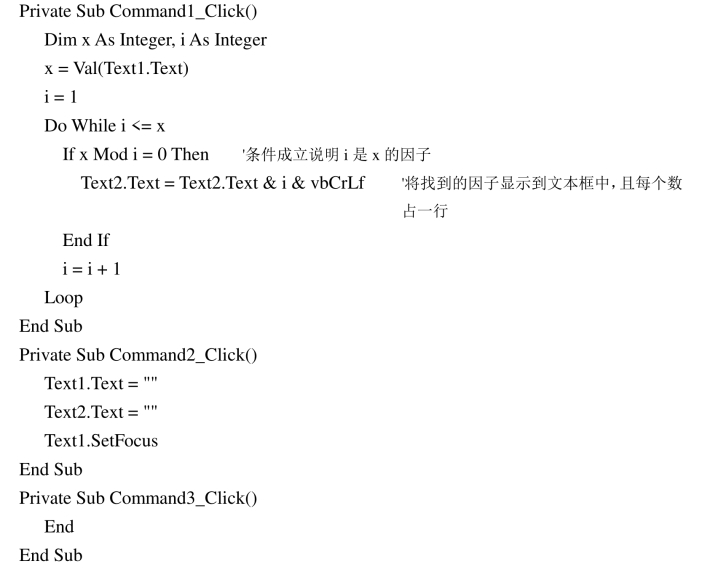 Private Sub Command1_Click()
Dim x As Integer, i As Integer
x = Val(Text1.Text)
i = 1
Do While i <= x
If x Mod i = 0 Then '条件成立说明 i 是 x 的因子
Text2.Text = Text2.Text & i & vbCrLf '将找到的因子显示到文本框中，且每个数占一行
End If
i = i + 1
Loop
End Sub
Private Sub Command2_Click()
Text1.Text = ""
Text2.Text = ""
Text1.SetFocus
End Sub
Private Sub Command3_Click()
End
End Sub